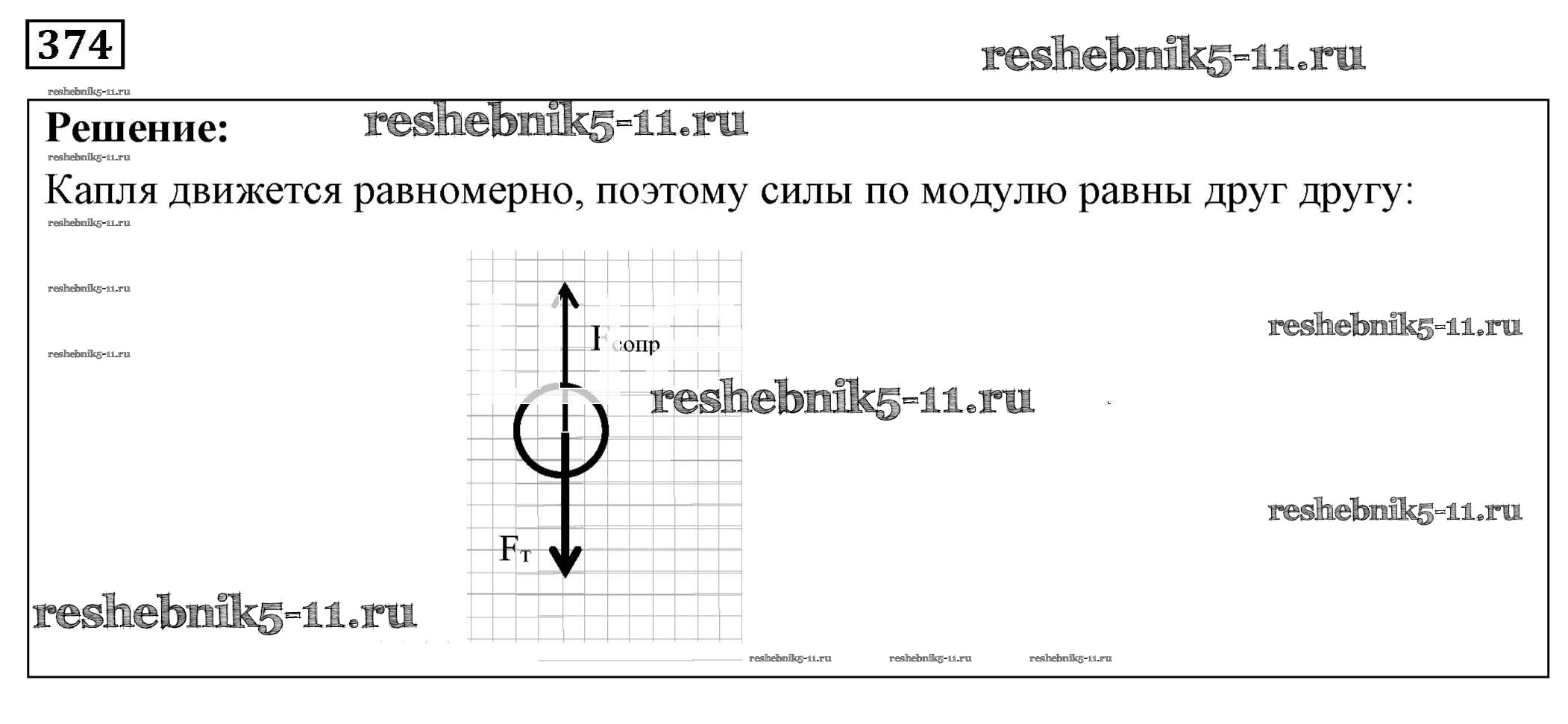 374

reshebnik5-11.ru

reshebnik5-11.ru

Решение: reshebnik5-11.ru

reshebnik5-11.ru

Капля движется равномерно, поэтому силы по модулю равны друг другу:

reshebnik5-11.ru

reshebnik5-11.ru

reshebnik5-11.ru

$F_{сопр}$

reshebnik5-11.ru

reshebnik5-11.ru

reshebnik5-11.ru

$F_{т}$

reshebnik5-11.ru

reshebnik5-11.ru reshebnik5-11.ru reshebnik5-11.ru